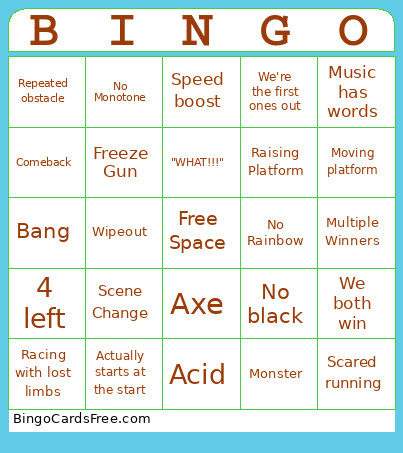 | B | I | N | G | O |
|---|---|---|---|---|
| Repeated obstacle | No Monotone | Speed boost | We're the first ones out | Music has words |
| Comeback | Freeze Gun | "WHAT!!!" | Raising Platform | Moving platform |
| Bang | Wipeout | Free Space | No Rainbow | Multiple Winners |
| 4 left | Scene Change | Axe | No black | We both win |
| Racing with lost limbs | Actually starts at the start | Acid | Monster | Scared running |

BingoCardsFree.com